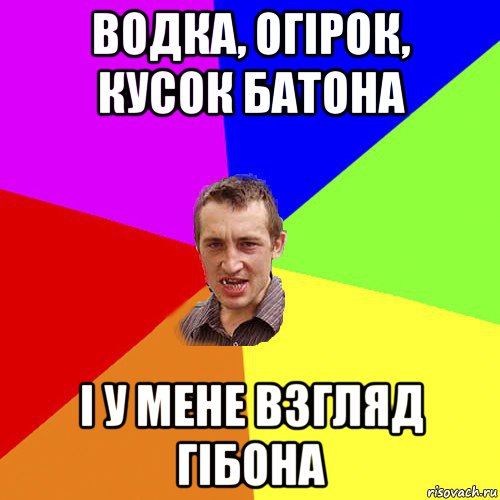 ВОДКА, ОГІРОК, КУСОК БАТОНА

І У МЕНЕ ВЗГЛЯД ГІБОНА

risovach.ru